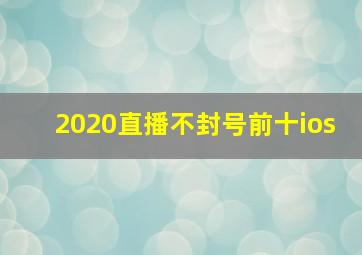 2020直播不封号前十ios